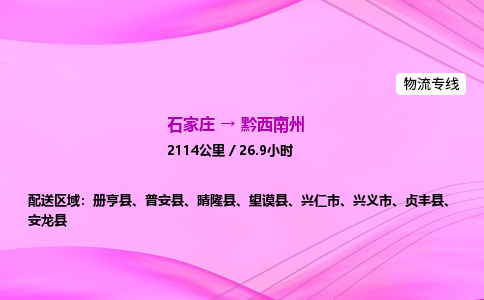 物流专线

石家庄 → 黔西南州

2114公里 / 26.9小时

配送区域：册亨县、普安县、晴隆县、望谟县、兴仁市、兴义市、贞丰县、安龙县